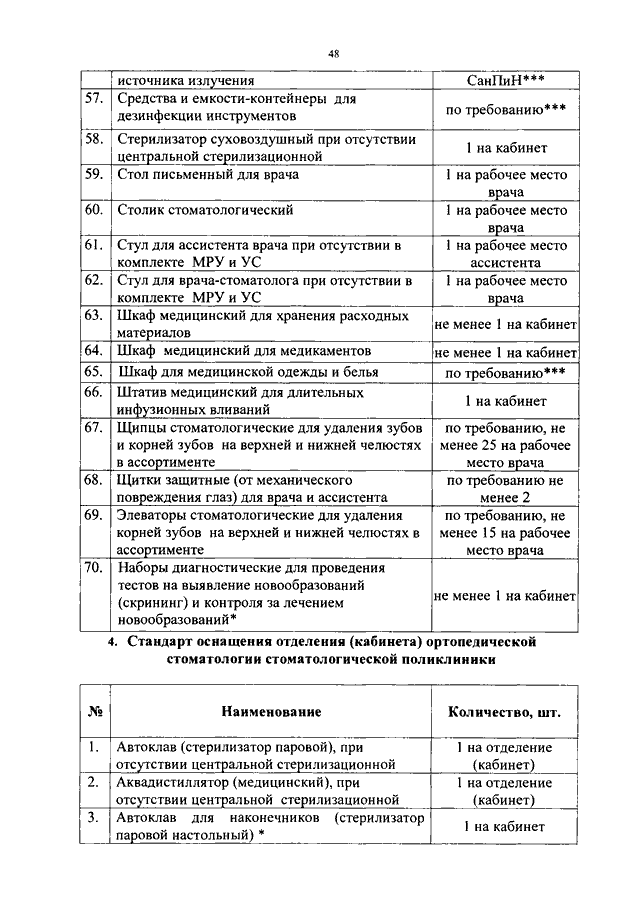 48

| | источника излучения | СанПиН*** |
|---|---|---|
| 57. | Средства и емкости-контейнеры для дезинфекции инструментов | по требованию*** |
| 58. | Стерилизатор суховоздушный при отсутствии центральной стерилизационной | 1 на кабинет |
| 59. | Стол письменный для врача | 1 на рабочее место врача |
| 60. | Столик стоматологический | 1 на рабочее место врача |
| 61. | Стул для ассистента врача при отсутствии в комплекте МРУ и УС | 1 на рабочее место ассистента |
| 62. | Стул для врача-стоматолога при отсутствии в комплекте МРУ и УС | 1 на рабочее место врача |
| 63. | Шкаф медицинский для хранения расходных материалов | не менее 1 на кабинет |
| 64. | Шкаф медицинский для медикаментов | не менее 1 на кабинет |
| 65. | Шкаф для медицинской одежды и белья | по требованию*** |
| 66. | Штатив медицинский для длительных инфузионных вливаний | 1 на кабинет |
| 67. | Щипцы стоматологические для удаления зубов и корней зубов на верхней и нижней челюстях в ассортименте | по требованию, не менее 25 на рабочее место врача |
| 68. | Щитки защитные (от механического повреждения глаз) для врача и ассистента | по требованию не менее 2 |
| 69. | Элеваторы стоматологические для удаления корней зубов на верхней и нижней челюстях в ассортименте | по требованию, не менее 15 на рабочее место врача |
| 70. | Наборы диагностические для проведения тестов на выявление новообразований (скрининг) и контроля за лечением новообразований* | не менее 1 на кабинет |

4. Стандарт оснащения отделения (кабинета) ортопедической стоматологии стоматологической поликлиники

| № | Наименование | Количество, шт. |
|---|---|---|
| 1. | Автоклав (стерилизатор паровой), при отсутствии центральной стерилизационной | 1 на отделение (кабинет) |
| 2. | Аквадистиллятор (медицинский), при отсутствии центральной стерилизационной | 1 на отделение (кабинет) |
| 3. | Автоклав для наконечников (стерилизатор паровой настольный) * | 1 на кабинет |